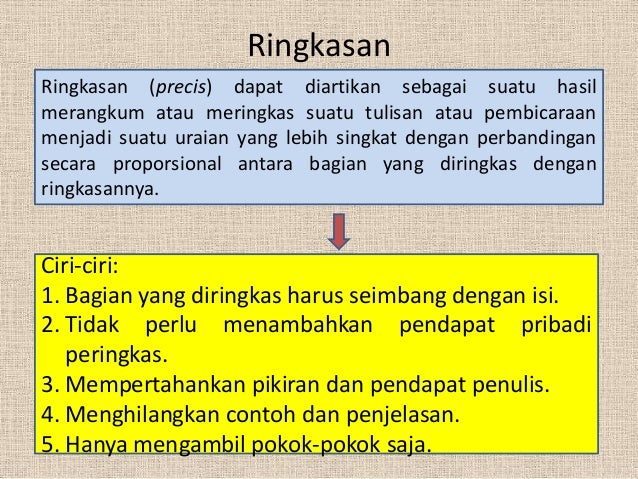 Ringkasan

Ringkasan (precis) dapat diartikan sebagai suatu hasil merangkum atau meringkas suatu tulisan atau pembicaraan menjadi suatu uraian yang lebih singkat dengan perbandingan secara proporsional antara bagian yang diringkas dengan ringkasannya.

Ciri-ciri:
1. Bagian yang diringkas harus seimbang dengan isi.
2. Tidak perlu menambahkan pendapat pribadi peringkas.
3. Mempertahankan pikiran dan pendapat penulis.
4. Menghilangkan contoh dan penjelasan.
5. Hanya mengambil pokok-pokok saja.